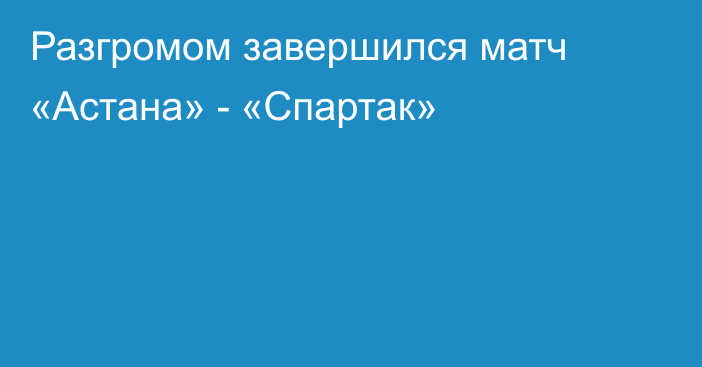 Разгромом завершился матч «Астана» - «Спартак»